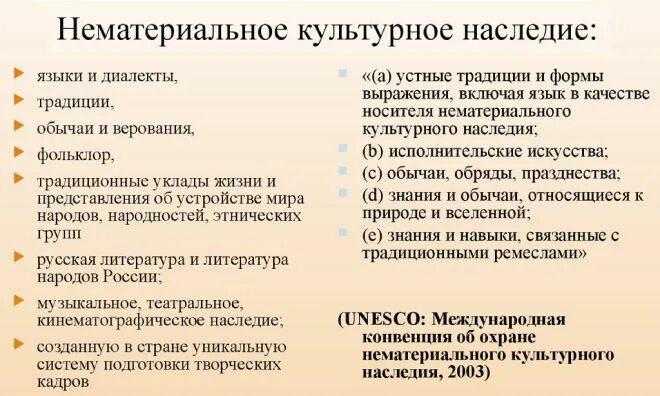 Нематериальное культурное наследие:

языки и диалекты,

традиции,

обычаи и верования,

фольклор,

традиционные уклады жизни и представления об устройстве мира народов, народностей, этнических групп

русская литература и литература народов России;

музыкальное, театральное, кинематографическое наследие;

созданную в стране уникальную систему подготовки творческих кадров

«(a) устные традиции и формы выражения, включая язык в качестве носителя нематериального культурного наследия;

(b) исполнительские искусства;

(c) обычаи, обряды, празднества;

(d) знания и обычаи, относящиеся к природе и вселенной;

(e) знания и навыки, связанные с традиционными ремеслами»

(UNESCO: Международная конвенция об охране нематериального культурного наследия, 2003)